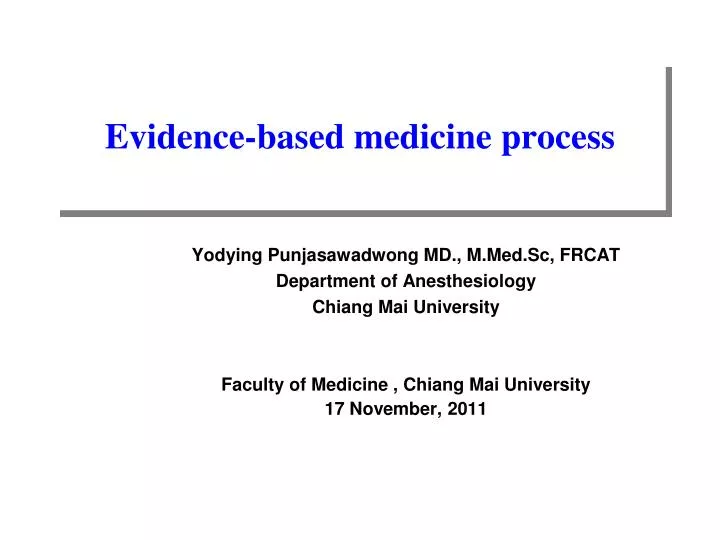 Evidence-based medicine process

Yodying Punjasawadwong MD., M.Med.Sc, FRCAT
Department of Anesthesiology
Chiang Mai University

Faculty of Medicine , Chiang Mai University
17 November, 2011